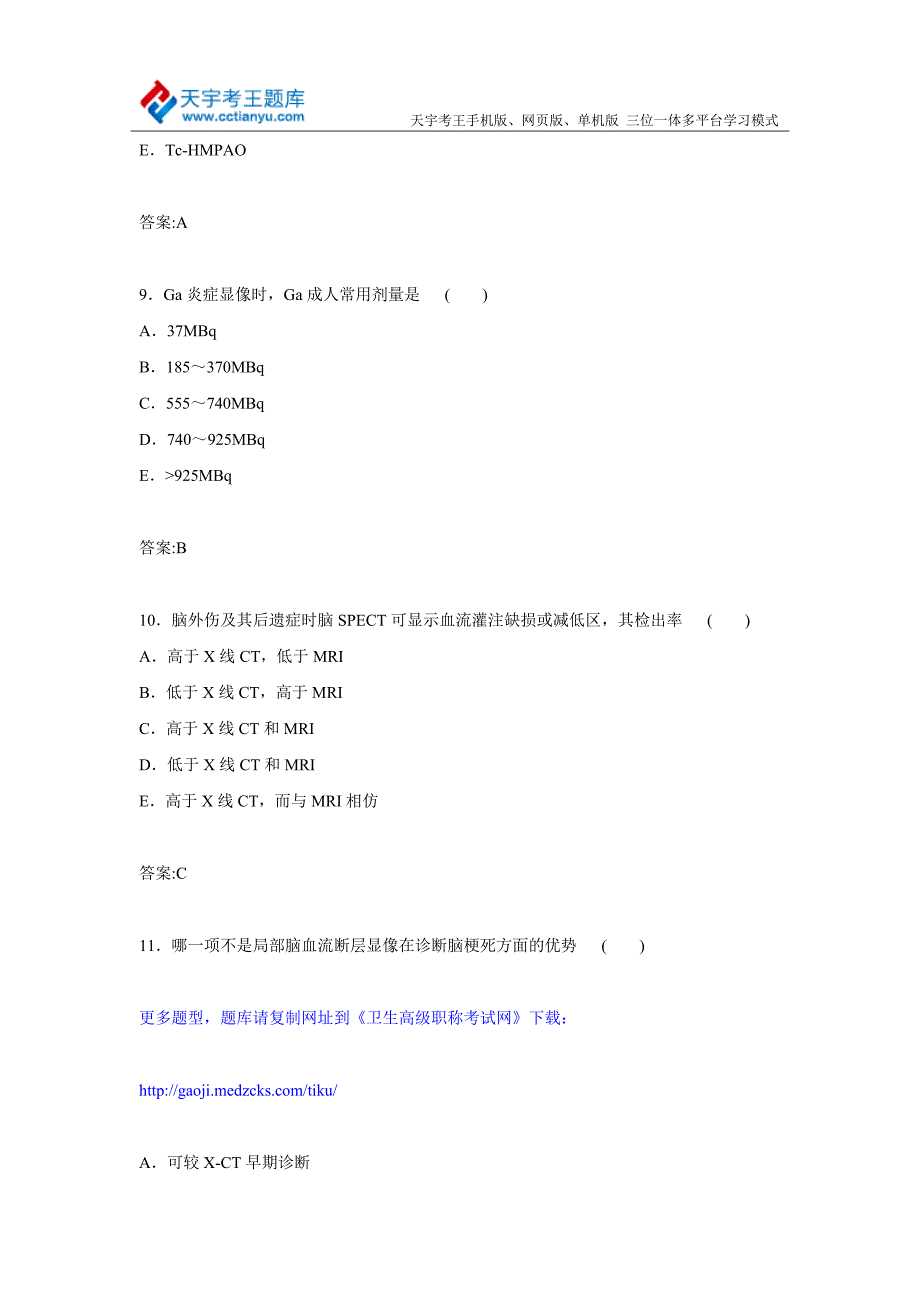 天宇考王题库
www.cctianyu.com
天宇考王手机版、网页版、单机版 三位一体多平台学习模式

E．Tc-HMPAO

答案:A

9．Ga 炎症显像时，Ga 成人常用剂量是 (　　)

A．37MBq

B．185～370MBq

C．555～740MBq

D．740～925MBq

E．>925MBq

答案:B

10．脑外伤及其后遗症时脑 SPECT 可显示血流灌注缺损或减低区，其检出率 (　　)

A．高于 X 线 CT，低于 MRI

B．低于 X 线 CT，高于 MRI

C．高于 X 线 CT 和 MRI

D．低于 X 线 CT 和 MRI

E．高于 X 线 CT，而与 MRI 相仿

答案:C

11．哪一项不是局部脑血流断层显像在诊断脑梗死方面的优势 (　　)

更多题型，题库请复制网址到《卫生高级职称考试网》下载：

http://gaoji.medzcks.com/tiku/

A．可较 X-CT 早期诊断